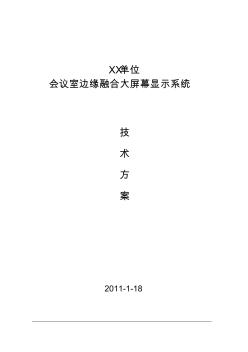 XX单位
会议室边缘融合大屏幕显示系统

技

术

方

案

2011-1-18